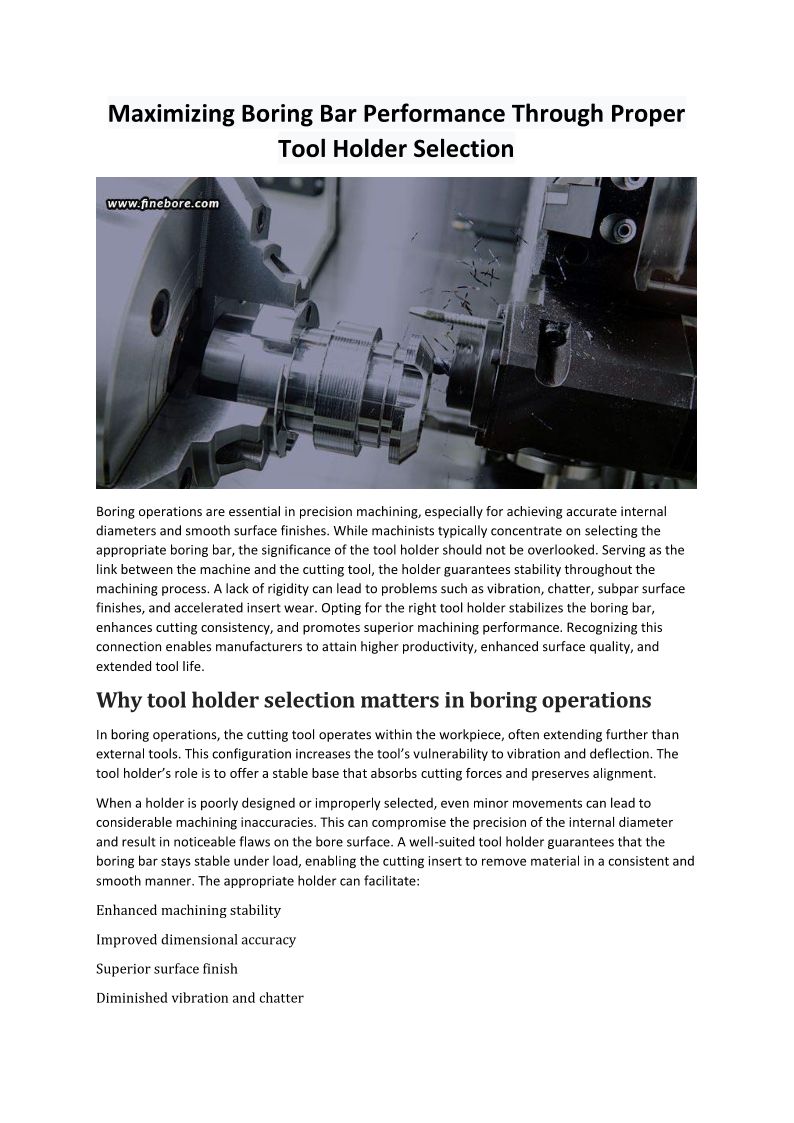 Maximizing Boring Bar Performance Through Proper Tool Holder Selection

www.finebore.com

Boring operations are essential in precision machining, especially for achieving accurate internal diameters and smooth surface finishes. While machinists typically concentrate on selecting the appropriate boring bar, the significance of the tool holder should not be overlooked. Serving as the link between the machine and the cutting tool, the holder guarantees stability throughout the machining process. A lack of rigidity can lead to problems such as vibration, chatter, subpar surface finishes, and accelerated insert wear. Opting for the right tool holder stabilizes the boring bar, enhances cutting consistency, and promotes superior machining performance. Recognizing this connection enables manufacturers to attain higher productivity, enhanced surface quality, and extended tool life.

Why tool holder selection matters in boring operations

In boring operations, the cutting tool operates within the workpiece, often extending further than external tools. This configuration increases the tool's vulnerability to vibration and deflection. The tool holder's role is to offer a stable base that absorbs cutting forces and preserves alignment.

When a holder is poorly designed or improperly selected, even minor movements can lead to considerable machining inaccuracies. This can compromise the precision of the internal diameter and result in noticeable flaws on the bore surface. A well-suited tool holder guarantees that the boring bar stays stable under load, enabling the cutting insert to remove material in a consistent and smooth manner. The appropriate holder can facilitate:

Enhanced machining stability

Improved dimensional accuracy

Superior surface finish

Diminished vibration and chatter